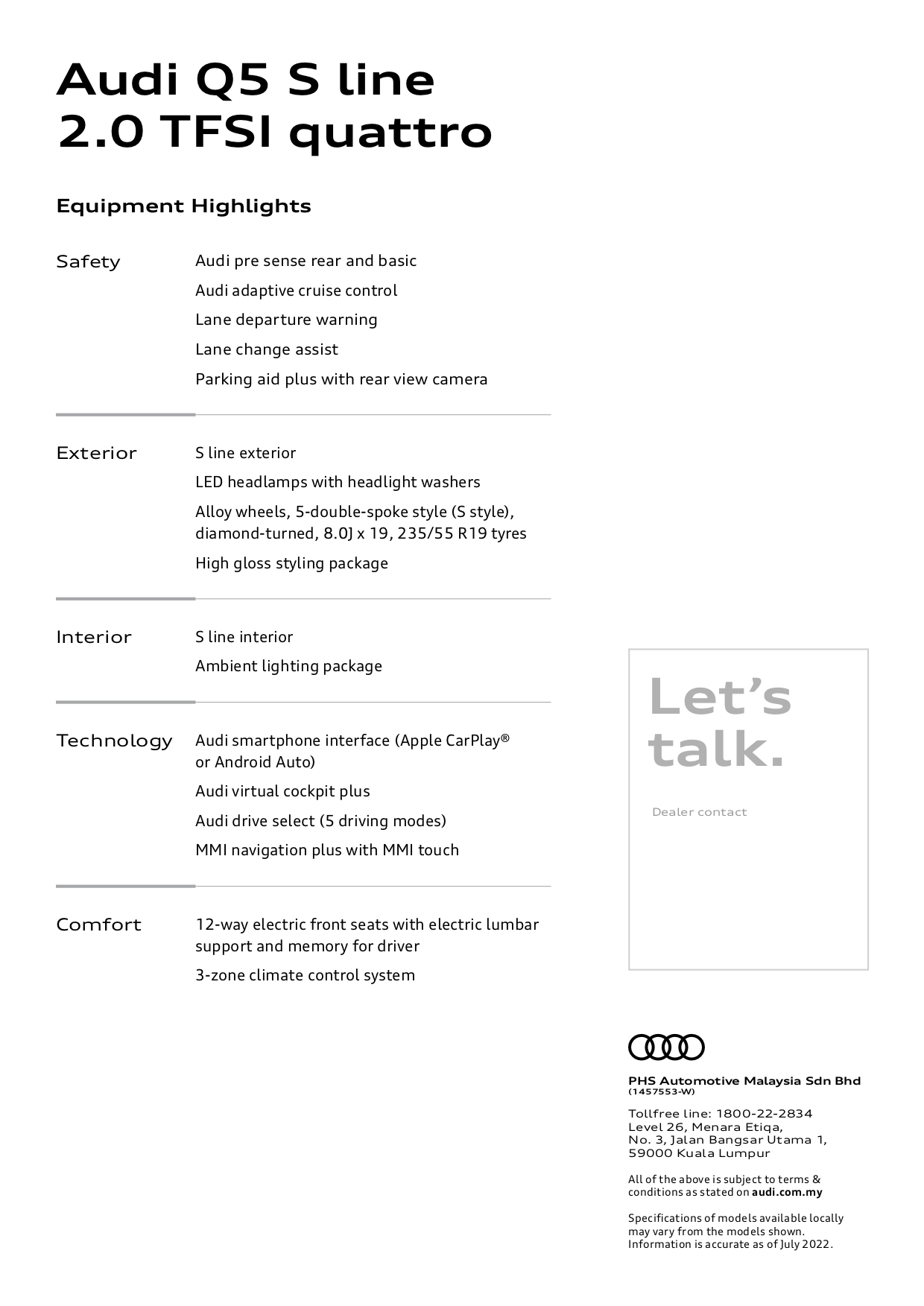 Audi Q5 S line
2.0 TFSI quattro

Equipment Highlights

Safety

Audi pre sense rear and basic

Audi adaptive cruise control

Lane departure warning

Lane change assist

Parking aid plus with rear view camera

Exterior

S line exterior

LED headlamps with headlight washers

Alloy wheels, 5-double-spoke style (S style), diamond-turned, 8.0J x 19, 235/55 R19 tyres

High gloss styling package

Interior

S line interior

Ambient lighting package

Technology

Audi smartphone interface (Apple CarPlay® or Android Auto)

Audi virtual cockpit plus

Audi drive select (5 driving modes)

MMI navigation plus with MMI touch

Comfort

12-way electric front seats with electric lumbar support and memory for driver

3-zone climate control system

Let's talk.

Dealer contact

PHS Automotive Malaysia Sdn Bhd
(1457553-W)

Tollfree line: 1800-22-2834
Level 26, Menara Etiqa,
No. 3, Jalan Bangsar Utama 1,
59000 Kuala Lumpur

All of the above is subject to terms & conditions as stated on audi.com.my

Specifications of models available locally may vary from the models shown. Information is accurate as of July 2022.